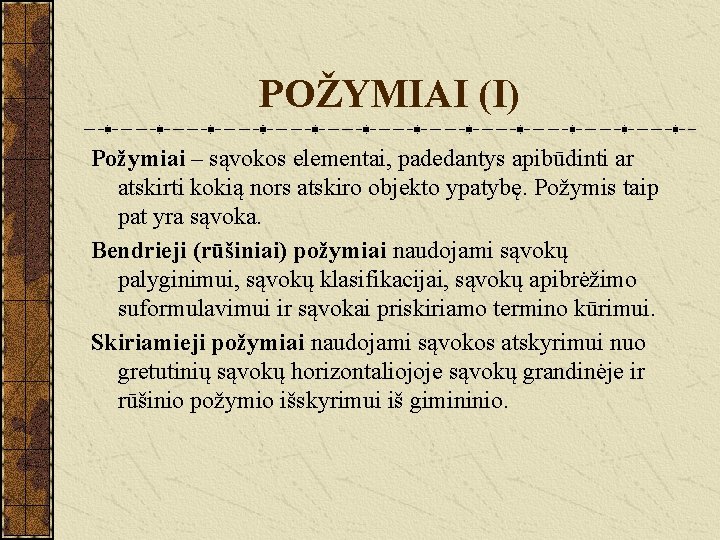 POŽYMIAI (I)

Požymiai – sąvokos elementai, padedantys apibūdinti ar atskirti kokią nors atskiro objekto ypatybę. Požymis taip pat yra sąvoka.

Bendrieji (rūšiniai) požymiai naudojami sąvokų palyginimui, sąvokų klasifikacijai, sąvokų apibrėžimo suformulavimui ir sąvokai priskiriamo termino kūrimui.

Skiriamieji požymiai naudojami sąvokos atskyrimui nuo gretutinių sąvokų horizontaliojoje sąvokų grandinėje ir rūšinio požymio išskyrimui iš gimininio.